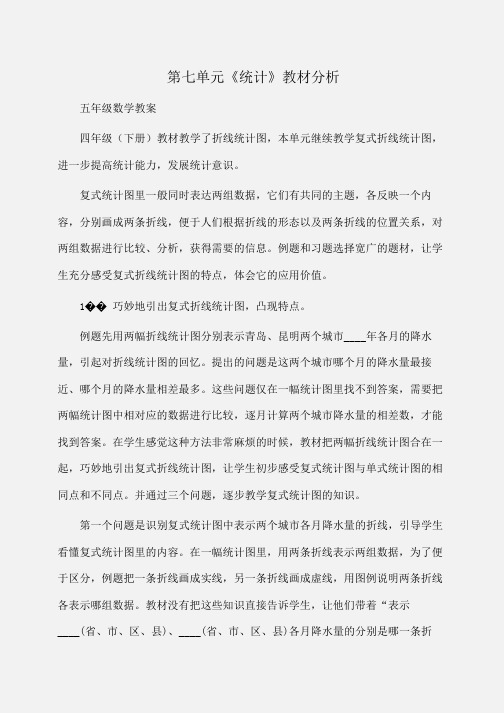 第七单元《统计》教材分析

五年级数学教案

四年级（下册）教材教学了折线统计图，本单元继续教学复式折线统计图，进一步提高统计能力，发展统计意识。

复式统计图里一般同时表达两组数据，它们有共同的主题，各反映一个内容，分别画成两条折线，便于人们根据折线的形态以及两条折线的位置关系，对两组数据进行比较、分析，获得需要的信息。例题和习题选择宽广的题材，让学生充分感受复式折线统计图的特点，体会它的应用价值。

1�� 巧妙地引出复式折线统计图，凸现特点。

例题先用两幅折线统计图分别表示青岛、昆明两个城市____年各月的降水量，引起对折线统计图的回忆。提出的问题是这两个城市哪个月的降水量最接近、哪个月的降水量相差最多。这些问题仅在一幅统计图里找不到答案，需要把两幅统计图中相对应的数据进行比较，逐月计算两个城市降水量的相差数，才能找到答案。在学生感觉这种方法非常麻烦的时候，教材把两幅折线统计图合在一起，巧妙地引出复式折线统计图，让学生初步感受复式统计图与单式统计图的相同点和不同点。并通过三个问题，逐步教学复式统计图的知识。

第一个问题是识别复式统计图中表示两个城市各月降水量的折线，引导学生看懂复式统计图里的内容。在一幅统计图里，用两条折线表示两组数据，为了便于区分，例题把一条折线画成实线，另一条折线画成虚线，用图例说明两条折线各表示哪组数据。教材没有把这些知识直接告诉学生，让他们带着“表示____(省、市、区、县)、____(省、市、区、县)各月降水量的分别是哪一条折